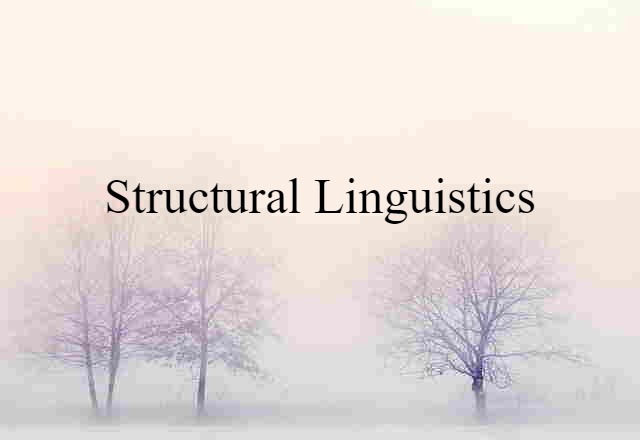 Structural Linguistics